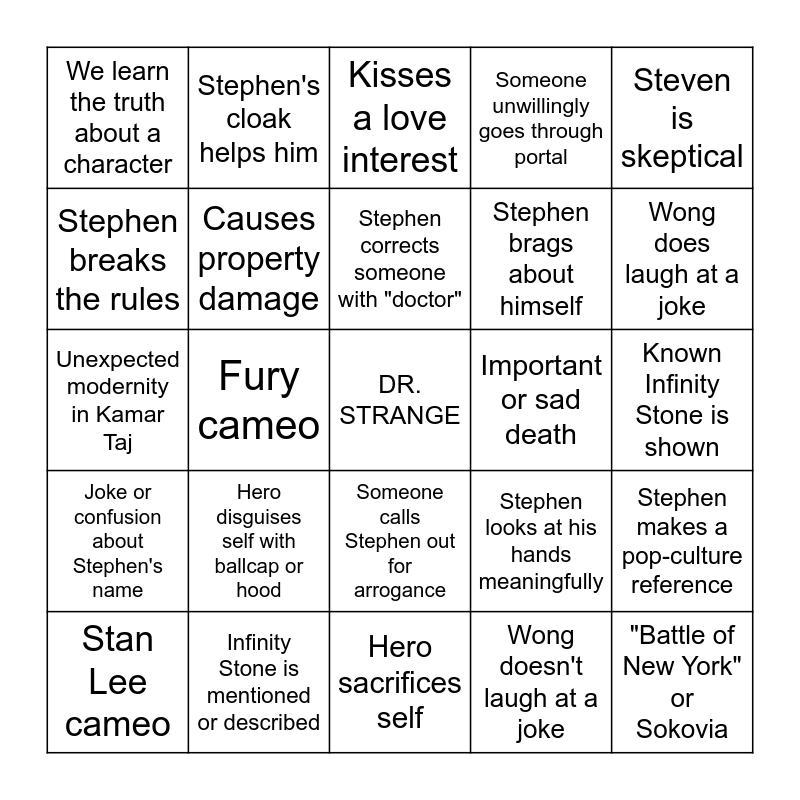 | | | | | |
|---|---|---|---|---|
| We learn the truth about a character | Stephen's cloak helps him | Kisses a love interest | Someone unwillingly goes through portal | Steven is skeptical |
| Stephen breaks the rules | Causes property damage | Stephen corrects someone with "doctor" | Stephen brags about himself | Wong does laugh at a joke |
| Unexpected modernity in Kamar Taj | Fury cameo | DR. STRANGE | Important or sad death | Known Infinity Stone is shown |
| Joke or confusion about Stephen's name | Hero disguises self with ballcap or hood | Someone calls Stephen out for arrogance | Stephen looks at his hands meaningfully | Stephen makes a pop-culture reference |
| Stan Lee cameo | Infinity Stone is mentioned or described | Hero sacrifices self | Wong doesn't laugh at a joke | "Battle of New York" or Sokovia |